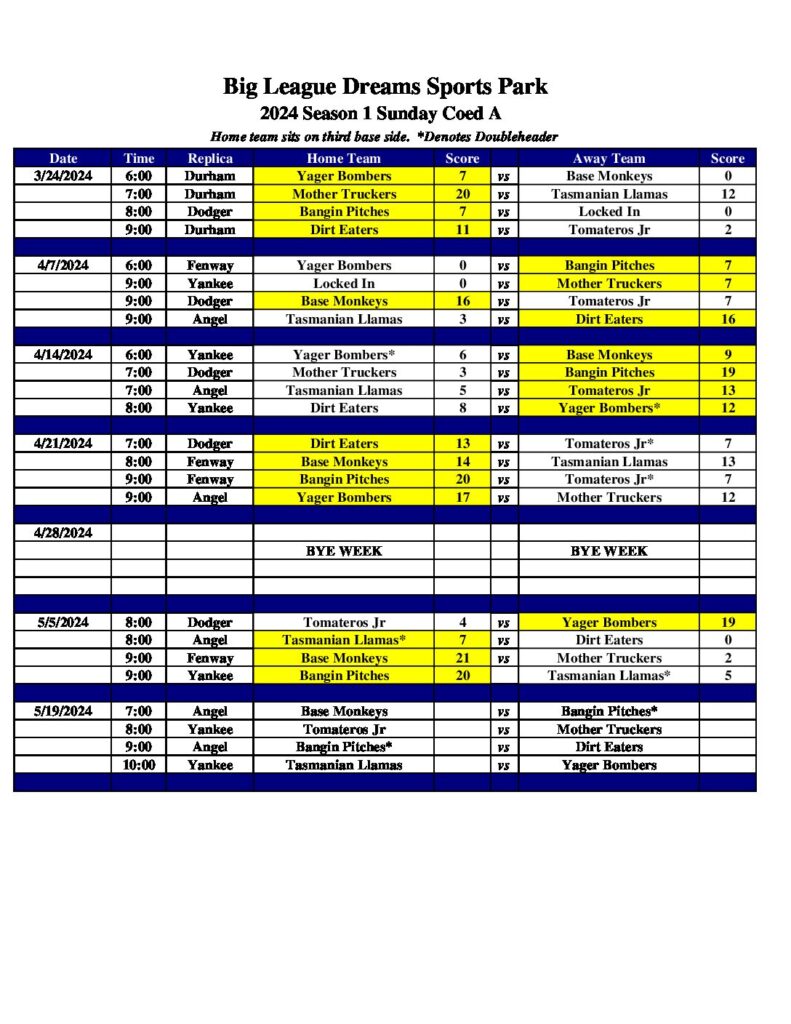 Big League Dreams Sports Park
2024 Season 1 Sunday Coed A
Home team sits on third base side. *Denotes Doubleheader

| Date | Time | Replica | Home Team | Score | | Away Team | Score |
|---|---|---|---|---|---|---|---|
| 3/24/2024 | 6:00 | Durham | Yager Bombers | 7 | vs | Base Monkeys | 0 |
| | 7:00 | Durham | Mother Truckers | 20 | vs | Tasmanian Llamas | 12 |
| | 8:00 | Dodger | Bangin Pitches | 7 | vs | Locked In | 0 |
| | 9:00 | Durham | Dirt Eaters | 11 | vs | Tomateros Jr | 2 |
| | | | | | | | |
| 4/7/2024 | 6:00 | Fenway | Yager Bombers | 0 | vs | Bangin Pitches | 7 |
| | 9:00 | Yankee | Locked In | 0 | vs | Mother Truckers | 7 |
| | 9:00 | Dodger | Base Monkeys | 16 | vs | Tomateros Jr | 7 |
| | 9:00 | Angel | Tasmanian Llamas | 3 | vs | Dirt Eaters | 16 |
| | | | | | | | |
| 4/14/2024 | 6:00 | Yankee | Yager Bombers* | 6 | vs | Base Monkeys | 9 |
| | 7:00 | Dodger | Mother Truckers | 3 | vs | Bangin Pitches | 19 |
| | 7:00 | Angel | Tasmanian Llamas | 5 | vs | Tomateros Jr | 13 |
| | 8:00 | Yankee | Dirt Eaters | 8 | vs | Yager Bombers* | 12 |
| | | | | | | | |
| 4/21/2024 | 7:00 | Dodger | Dirt Eaters | 13 | vs | Tomateros Jr* | 7 |
| | 8:00 | Fenway | Base Monkeys | 14 | vs | Tasmanian Llamas | 13 |
| | 9:00 | Fenway | Bangin Pitches | 20 | vs | Tomateros Jr* | 7 |
| | 9:00 | Angel | Yager Bombers | 17 | vs | Mother Truckers | 12 |
| | | | | | | | |
| 4/28/2024 | | | | | | | |
| | | | BYE WEEK | | | BYE WEEK | |
| | | | | | | | |
| | | | | | | | |
| | | | | | | | |
| 5/5/2024 | 8:00 | Dodger | Tomateros Jr | 4 | vs | Yager Bombers | 19 |
| | 8:00 | Angel | Tasmanian Llamas* | 7 | vs | Dirt Eaters | 0 |
| | 9:00 | Fenway | Base Monkeys | 21 | vs | Mother Truckers | 2 |
| | 9:00 | Yankee | Bangin Pitches | 20 | | Tasmanian Llamas* | 5 |
| | | | | | | | |
| 5/19/2024 | 7:00 | Angel | Base Monkeys | | vs | Bangin Pitches* | |
| | 8:00 | Yankee | Tomateros Jr | | vs | Mother Truckers | |
| | 9:00 | Angel | Bangin Pitches* | | vs | Dirt Eaters | |
| | 10:00 | Yankee | Tasmanian Llamas | | vs | Yager Bombers | |